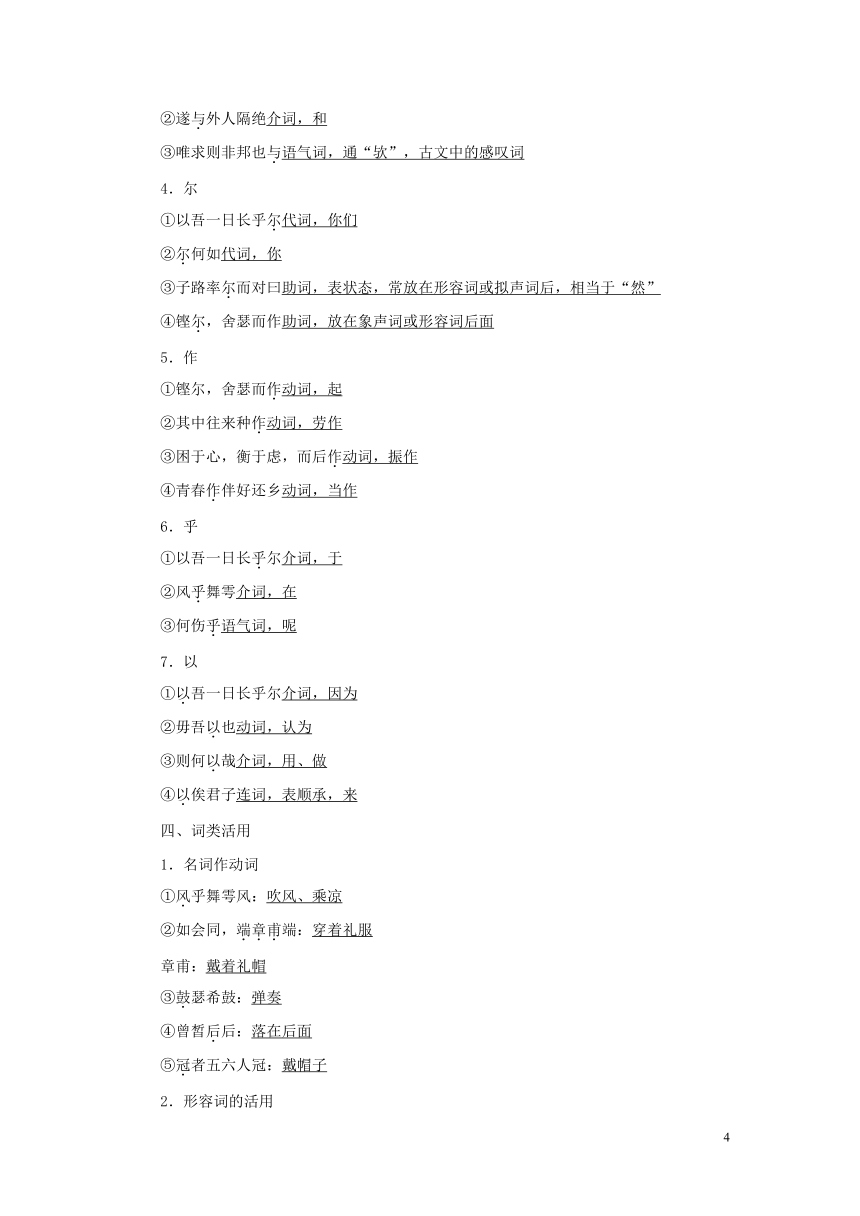 ②遂与外人隔绝介词，和

③唯求则非邦也与语气词，通“欤”，古文中的感叹词

4．尔

①以吾一日长乎尔代词，你们

②尔何如代词，你

③子路率尔而对曰助词，表状态，常放在形容词或拟声词后，相当于“然”

④铿尔，舍瑟而作助词，放在象声词或形容词后面

5．作

①铿尔，舍瑟而作动词，起

②其中往来种作动词，劳作

③困于心，衡于虑，而后作动词，振作

④青春作伴好还乡动词，当作

6．乎

①以吾一日长乎尔介词，于

②风乎舞雩介词，在

③何伤乎语气词，呢

7．以

①以吾一日长乎尔介词，因为

②毋吾以也动词，认为

③则何以哉介词，用、做

④以俟君子连词，表顺承，来

四、词类活用

1．名词作动词

①风乎舞雩风：吹风、乘凉

②如会同，端章甫端：穿着礼服

章甫：戴着礼帽

③鼓瑟希鼓：弹奏

④曾皙后后：落在后面

⑤冠者五六人冠：戴帽子

2．形容词的活用

4